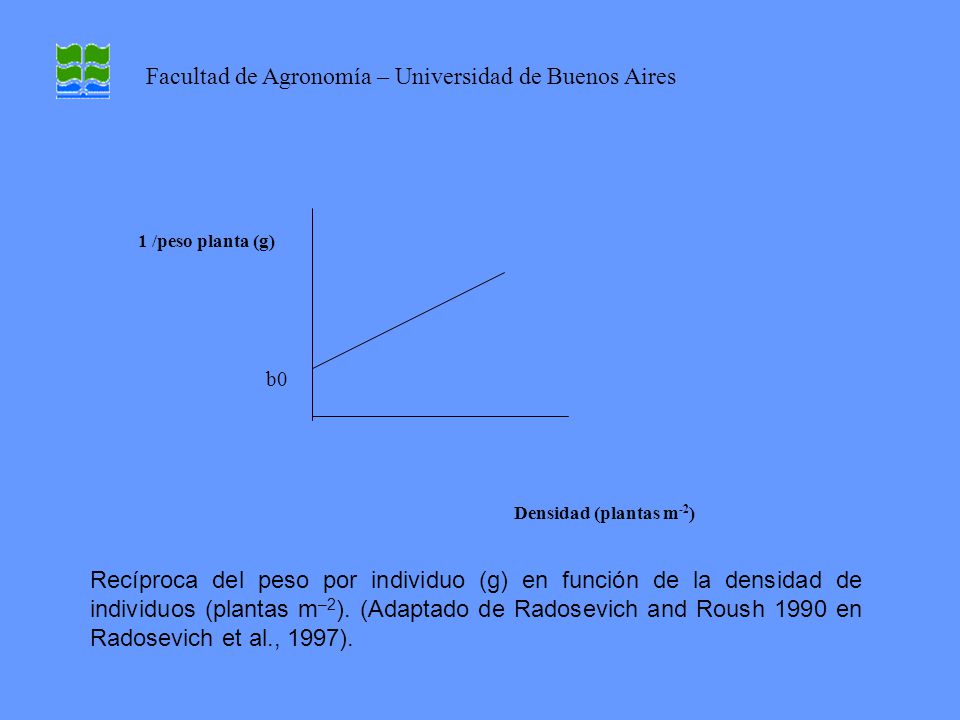 Facultad de Agronomía – Universidad de Buenos Aires

1 /peso planta (g)

b0

Densidad (plantas m$^{-2}$)

Recíproca del peso por individuo (g) en función de la densidad de individuos (plantas m$^{-2}$). (Adaptado de Radosevich and Roush 1990 en Radosevich et al., 1997).